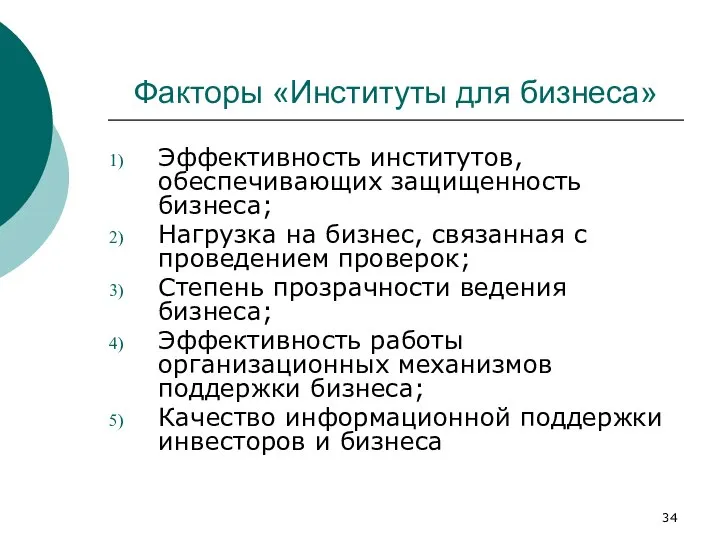 Факторы «Институты для бизнеса»

1) Эффективность институтов, обеспечивающих защищенность бизнеса;
2) Нагрузка на бизнес, связанная с проведением проверок;
3) Степень прозрачности ведения бизнеса;
4) Эффективность работы организационных механизмов поддержки бизнеса;
5) Качество информационной поддержки инвесторов и бизнеса

34